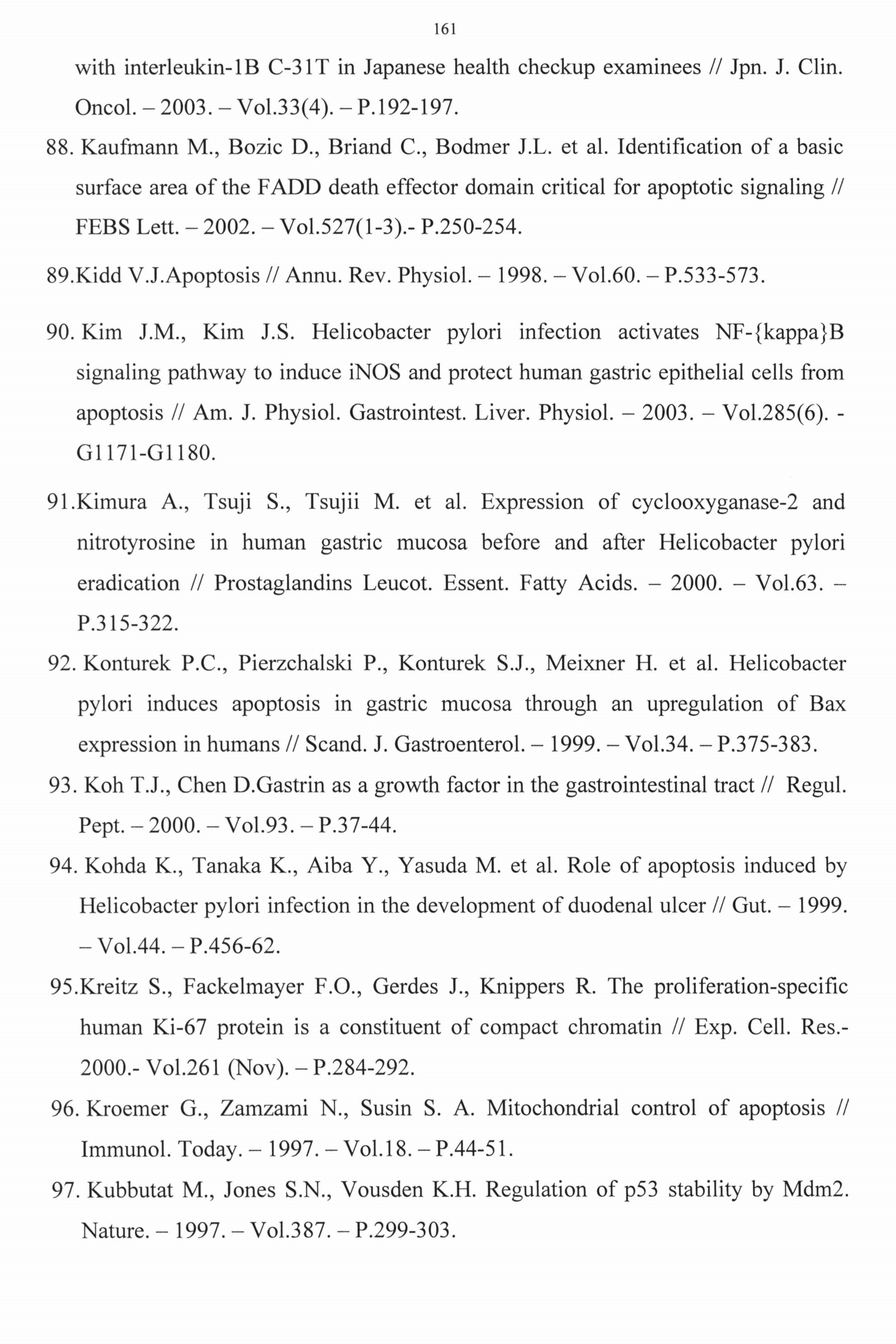 161

with interleukin-1B C-31T in Japanese health checkup examinees // Jpn. J. Clin. Oncol. – 2003. – Vol.33(4). – P.192-197.

88. Kaufmann M., Bozic D., Briand C., Bodmer J.L. et al. Identification of a basic surface area of the FADD death effector domain critical for apoptotic signaling // FEBS Lett. – 2002. – Vol.527(1-3).- P.250-254.

89.Kidd V.J.Apoptosis // Annu. Rev. Physiol. – 1998. – Vol.60. – P.533-573.

90. Kim J.M., Kim J.S. Helicobacter pylori infection activates NF-{kappa}B signaling pathway to induce iNOS and protect human gastric epithelial cells from apoptosis // Am. J. Physiol. Gastrointest. Liver. Physiol. – 2003. – Vol.285(6). - G1171-G1180.

91.Kimura A., Tsuji S., Tsujii M. et al. Expression of cyclooxyganase-2 and nitrotyrosine in human gastric mucosa before and after Helicobacter pylori eradication // Prostaglandins Leucot. Essent. Fatty Acids. – 2000. – Vol.63. – P.315-322.

92. Konturek P.C., Pierzchalski P., Konturek S.J., Meixner H. et al. Helicobacter pylori induces apoptosis in gastric mucosa through an upregulation of Bax expression in humans // Scand. J. Gastroenterol. – 1999. – Vol.34. – P.375-383.

93. Koh T.J., Chen D.Gastrin as a growth factor in the gastrointestinal tract // Regul. Pept. – 2000. – Vol.93. – P.37-44.

94. Kohda K., Tanaka K., Aiba Y., Yasuda M. et al. Role of apoptosis induced by Helicobacter pylori infection in the development of duodenal ulcer // Gut. – 1999. – Vol.44. – P.456-62.

95.Kreitz S., Fackelmayer F.O., Gerdes J., Knippers R. The proliferation-specific human Ki-67 protein is a constituent of compact chromatin // Exp. Cell. Res.- 2000.- Vol.261 (Nov). – P.284-292.

96. Kroemer G., Zamzami N., Susin S. A. Mitochondrial control of apoptosis // Immunol. Today. – 1997. – Vol.18. – P.44-51.

97. Kubbutat M., Jones S.N., Vousden K.H. Regulation of p53 stability by Mdm2. Nature. – 1997. – Vol.387. – P.299-303.